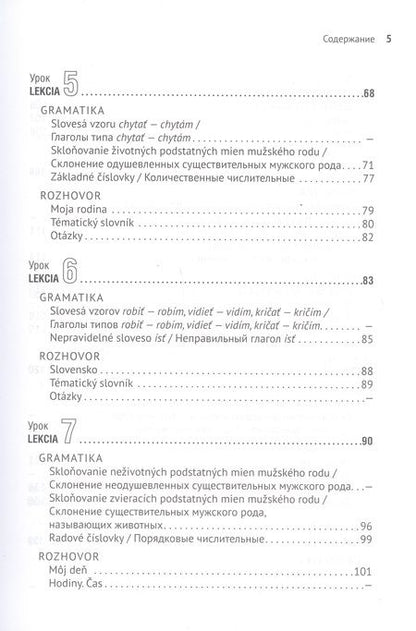 Содержание 5

Урок
LEKCIA 5 68

GRAMATIKA
Slovesá vzoru chytať – chytám /
Глаголы типа chytať – chytám –
Skloňovanie životných podstatných mien mužského rodu /
Склонение одушевленных существительных мужского рода 71
Základné číslovky / Количественные числительные 77

ROZHOVOR
Moja rodina 79
Tématický slovník 80
Otázky 82

Урок
LEKCIA 6 83

GRAMATIKA
Slovesá vzorov robiť – robím, vidieť – vidím, kričať – kričím /
Глаголы типов robiť – robím, vidieť – vidím, kričať – kričím –
Nepravidelné sloveso ísť / Неправильный глагол ísť 85

ROZHOVOR
Slovensko 88
Tématický slovník 89
Otázky –

Урок
LEKCIA 7 90

GRAMATIKA
Skloňovanie neživotných podstatných mien mužského rodu /
Склонение неодушевленных существительных мужского рода –
Skloňovanie zvieracích podstatných mien mužského rodu /
Склонение существительных мужского рода, называющих животных 96
Radové číslovky / Порядковые числительные 99

ROZHOVOR
Môj deň 101
Hodiny. Čas –